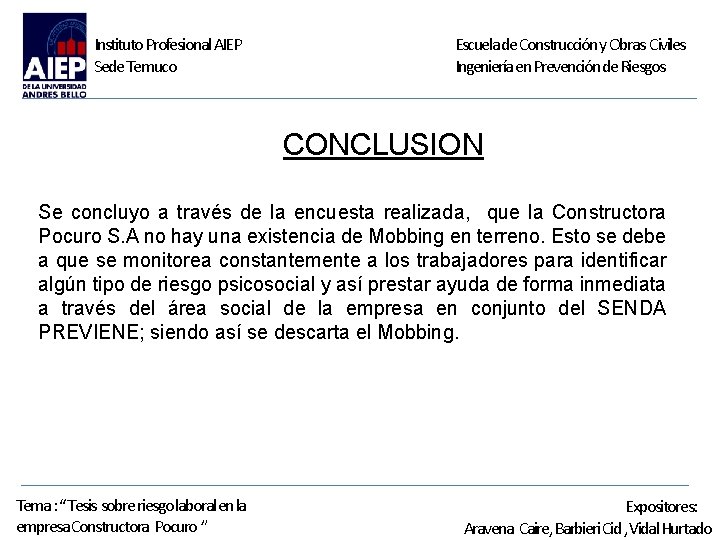 AIEP
DE LA UNIVERSIDAD
ANDRES BELLO

Instituto Profesional AIEP
Sede Temuco

Escuela de Construcción y Obras Civiles
Ingeniería en Prevención de Riesgos

CONCLUSION

Se concluyo a través de la encuesta realizada, que la Constructora Pocuro S.A no hay una existencia de Mobbing en terreno. Esto se debe a que se monitorea constantemente a los trabajadores para identificar algún tipo de riesgo psicosocial y así prestar ayuda de forma inmediata a través del área social de la empresa en conjunto del SENDA PREVIENE; siendo así se descarta el Mobbing.

Tema : "Tesis sobre riesgo laboral en la empresa Constructora Pocuro "

Expositores:
Aravena Caire, Barbieri Cid , Vidal Hurtado